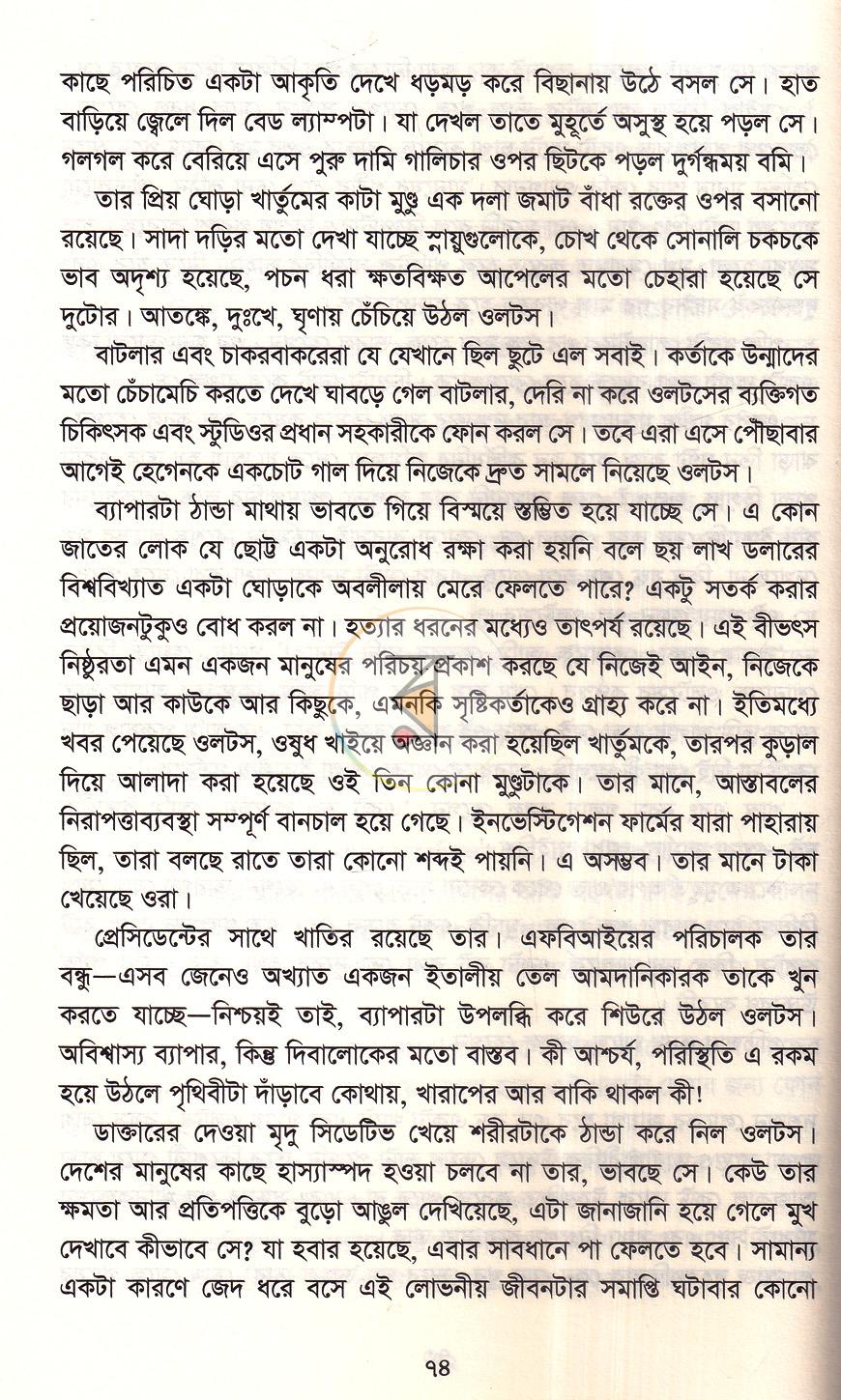 কাছে পরিচিত একটা আকৃতি দেখে ধড়মড় করে বিছানায় উঠে বসল সে। হাত বাড়িয়ে জ্বেলে দিল বেড ল্যাম্পটা। যা দেখল তাতে মুহূর্তে অসুস্থ হয়ে পড়ল সে। গলগল করে বেরিয়ে এসে পুরু দামি গালিচার ওপর ছিটকে পড়ল দুর্গন্ধময় বমি।

তার প্রিয় ঘোড়া খার্তুমের কাটা মুণ্ডু এক দলা জমাট বাঁধা রক্তের ওপর বসানো রয়েছে। সাদা দড়ির মতো দেখা যাচ্ছে স্নায়ুগুলোকে, চোখ থেকে সোনালি চকচকে ভাব অদৃশ্য হয়েছে, পচন ধরা ক্ষতবিক্ষত আপেলের মতো চেহারা হয়েছে সে দুটোর। আতঙ্কে, দুঃখে, ঘৃণায় চেঁচিয়ে উঠল ওলটস।

বাটলার এবং চাকরবাকরেরা যে যেখানে ছিল ছুটে এল সবাই। কর্তাকে উন্মাদের মতো চেঁচামেচি করতে দেখে ঘাবড়ে গেল বাটলার, দেরি না করে ওলটসের ব্যক্তিগত চিকিৎসক এবং স্টুডিওর প্রধান সহকারীকে ফোন করল সে। তবে এরা এসে পৌঁছাবার আগেই হেগেনকে একচোট গাল দিয়ে নিজেকে দ্রুত সামলে নিয়েছে ওলটস।

ব্যাপারটা ঠান্ডা মাথায় ভাবতে গিয়ে বিস্ময়ে স্তম্ভিত হয়ে যাচ্ছে সে। এ কোন জাতের লোক যে ছোট্ট একটা অনুরোধ রক্ষা করা হয়নি বলে ছয় লাখ ডলারের বিশ্ববিখ্যাত একটা ঘোড়াকে অবলীলায় মেরে ফেলতে পারে? একটু সতর্ক করার প্রয়োজনটুকুও বোধ করল না। হত্যার ধরনের মধ্যেও তাৎপর্য রয়েছে। এই বীভৎস নিষ্ঠুরতা এমন একজন মানুষের পরিচয় প্রকাশ করছে যে নিজেই আইন, নিজেকে ছাড়া আর কাউকে আর কিছুকে, এমনকি সৃষ্টিকর্তাকেও গ্রাহ্য করে না। ইতিমধ্যে খবর পেয়েছে ওলটস, ওষুধ খাইয়ে অজ্ঞান করা হয়েছিল খার্তুমকে, তারপর কুড়াল দিয়ে আলাদা করা হয়েছে ওই তিন কোনা মুণ্ডুটাকে। তার মানে, আস্তাবলের নিরাপত্তাব্যবস্থা সম্পূর্ণ বানচাল হয়ে গেছে। ইনভেস্টিগেশন ফার্মের যারা পাহারায় ছিল, তারা বলছে রাতে তারা কোনো শব্দই পায়নি। এ অসম্ভব। তার মানে টাকা খেয়েছে ওরা।

প্রেসিডেন্টের সাথে খাতির রয়েছে তার। এফবিআইয়ের পরিচালক তার বন্ধু—এসব জেনেও অখ্যাত একজন ইতালীয় তেল আমদানিকারক তাকে খুন করতে যাচ্ছে—নিশ্চয়ই তাই, ব্যাপারটা উপলব্ধি করে শিউরে উঠল ওলটস। অবিশ্বাস্য ব্যাপার, কিন্তু দিবালোকের মতো বাস্তব। কী আশ্চর্য, পরিস্থিতি এ রকম হয়ে উঠলে পৃথিবীটা দাঁড়াবে কোথায়, খারাপের আর বাকি থাকল কী!

ডাক্তারের দেওয়া মৃদু সিডেটিভ খেয়ে শরীরটাকে ঠান্ডা করে নিল ওলটস। দেশের মানুষের কাছে হাস্যাস্পদ হওয়া চলবে না তার, ভাবছে সে। কেউ তার ক্ষমতা আর প্রতিপত্তিকে বুড়ো আঙুল দেখিয়েছে, এটা জানাজানি হয়ে গেলে মুখ দেখাবে কীভাবে সে? যা হবার হয়েছে, এবার সাবধানে পা ফেলতে হবে। সামান্য একটা কারণে জেদ ধরে বসে এই লোভনীয় জীবনটার সমাপ্তি ঘটাবার কোনো

৭৪